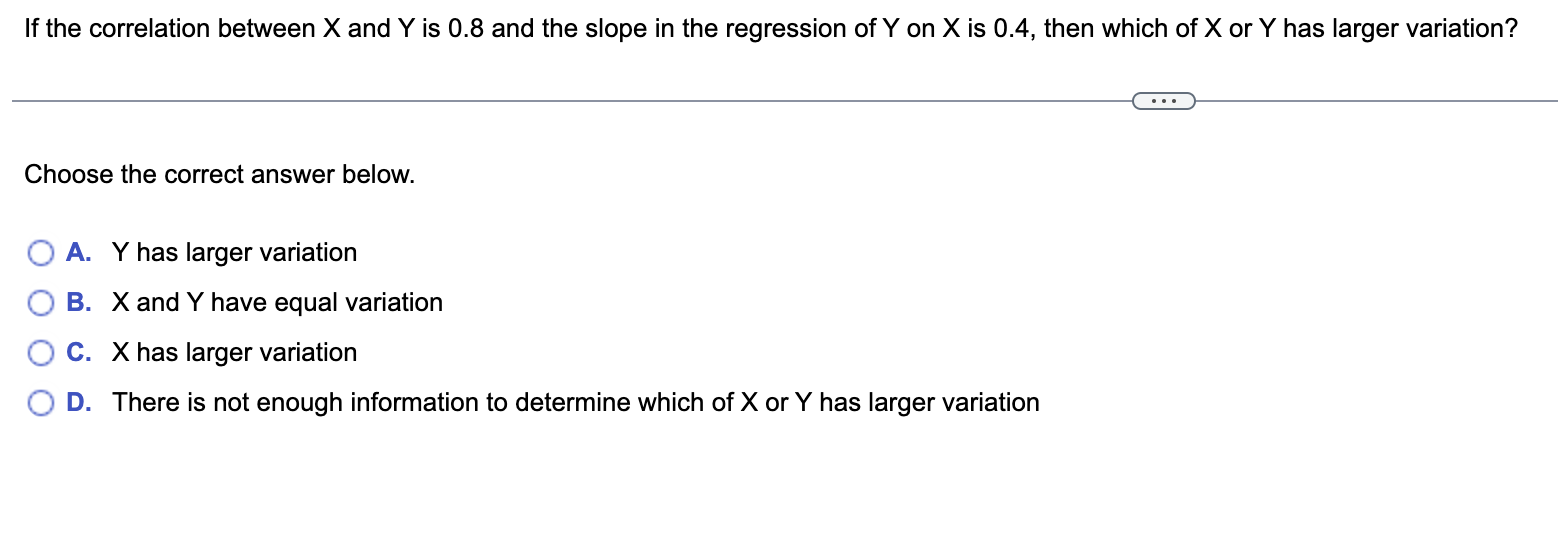 If the correlation between X and Y is 0.8 and the slope in the regression of Y on X is 0.4, then which of X or Y has larger variation?

...

Choose the correct answer below.

A. Y has larger variation

B. X and Y have equal variation

C. X has larger variation

D. There is not enough information to determine which of X or Y has larger variation